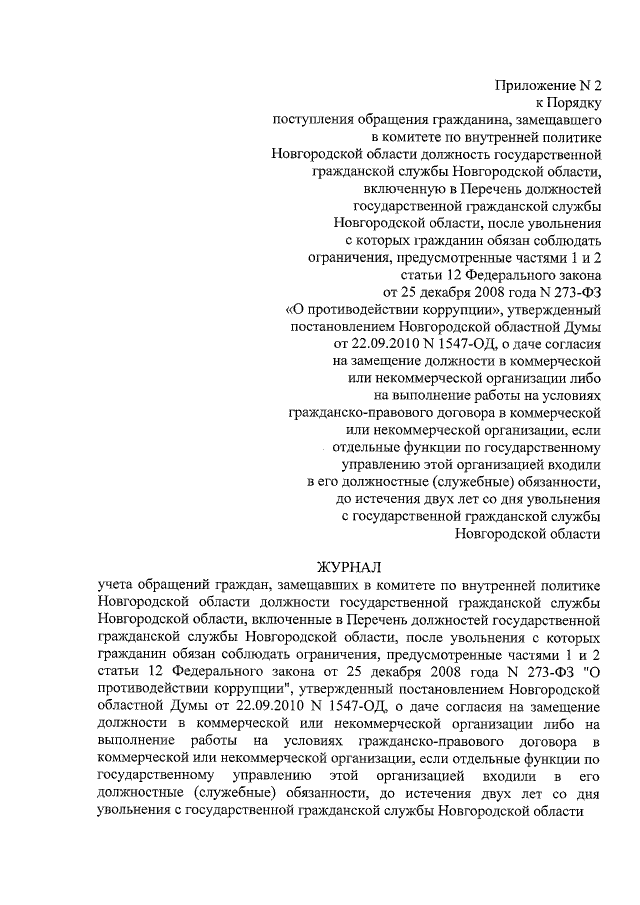 Приложение N 2
к Порядку
поступления обращения гражданина, замещавшего
в комитете по внутренней политике
Новгородской области должность государственной
гражданской службы Новгородской области,
включенную в Перечень должностей
государственной гражданской службы
Новгородской области, после увольнения
с которых гражданин обязан соблюдать
ограничения, предусмотренные частями 1 и 2
статьи 12 Федерального закона
от 25 декабря 2008 года N 273-ФЗ
«О противодействии коррупции», утвержденный
постановлением Новгородской областной Думы
от 22.09.2010 N 1547-ОД, о даче согласия
на замещение должности в коммерческой
или некоммерческой организации либо
на выполнение работы на условиях
гражданско-правового договора в коммерческой
или некоммерческой организации, если
отдельные функции по государственному
управлению этой организацией входили
в его должностные (служебные) обязанности,
до истечения двух лет со дня увольнения
с государственной гражданской службы
Новгородской области

ЖУРНАЛ
учета обращений граждан, замещавших в комитете по внутренней политике Новгородской области должности государственной гражданской службы Новгородской области, включенные в Перечень должностей государственной гражданской службы Новгородской области, после увольнения с которых гражданин обязан соблюдать ограничения, предусмотренные частями 1 и 2 статьи 12 Федерального закона от 25 декабря 2008 года N 273-ФЗ "О противодействии коррупции", утвержденный постановлением Новгородской областной Думы от 22.09.2010 N 1547-ОД, о даче согласия на замещение должности в коммерческой или некоммерческой организации либо на выполнение работы на условиях гражданско-правового договора в коммерческой или некоммерческой организации, если отдельные функции по государственному управлению этой организацией входили в его должностные (служебные) обязанности, до истечения двух лет со дня увольнения с государственной гражданской службы Новгородской области